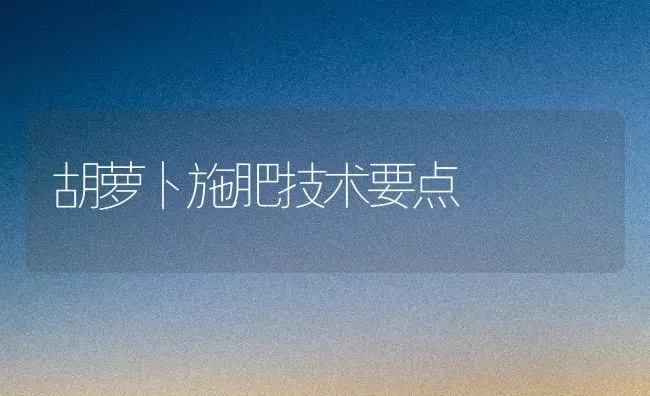 胡萝卜施肥技术要点